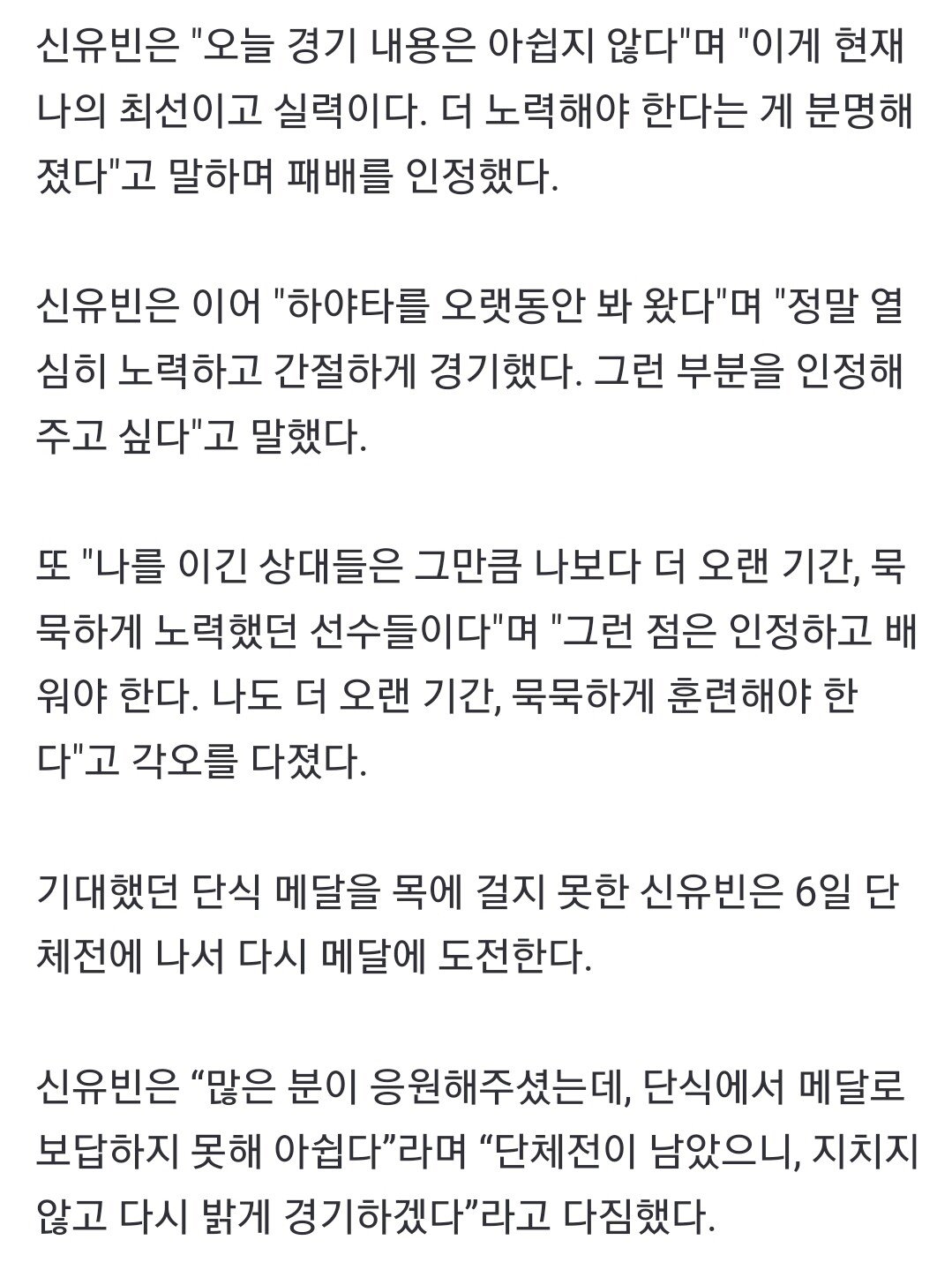 신유빈은 "오늘 경기 내용은 아쉽지 않다"며 "이게 현재 나의 최선이고 실력이다. 더 노력해야 한다는 게 분명해졌다"고 말하며 패배를 인정했다.

신유빈은 이어 "하야타를 오랫동안 봐 왔다"며 "정말 열심히 노력하고 간절하게 경기했다. 그런 부분을 인정해주고 싶다"고 말했다.

또 "나를 이긴 상대들은 그만큼 나보다 더 오랜 기간, 묵묵하게 노력했던 선수들이다"며 "그런 점은 인정하고 배워야 한다. 나도 더 오랜 기간, 묵묵하게 훈련해야 한다"고 각오를 다졌다.

기대했던 단식 메달을 목에 걸지 못한 신유빈은 6일 단체전에 나서 다시 메달에 도전한다.

신유빈은 “많은 분이 응원해주셨는데, 단식에서 메달로 보답하지 못해 아쉽다”라며 “단체전이 남았으니, 지치지 않고 다시 밝게 경기하겠다”라고 다짐했다.